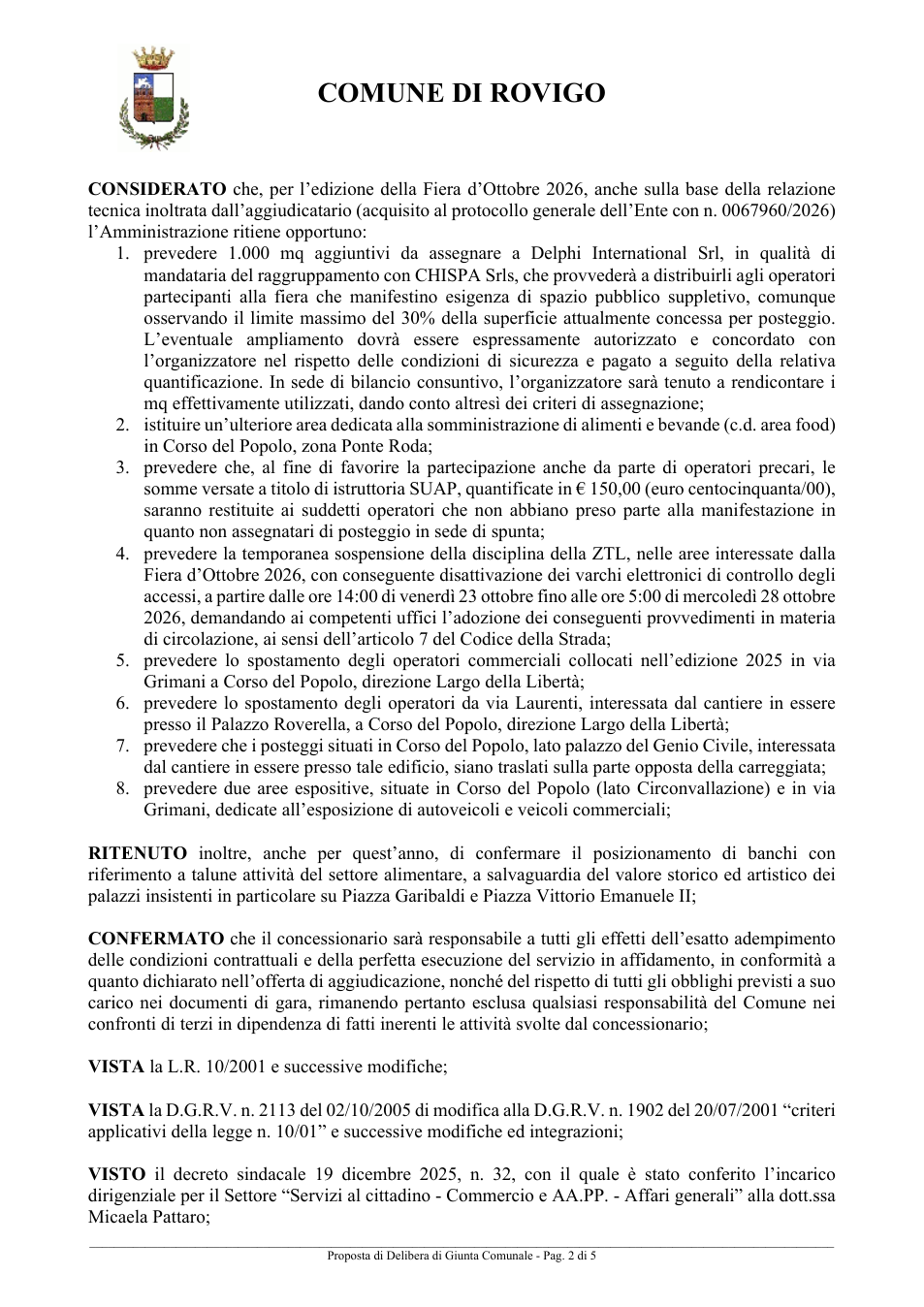 COMUNE DI ROVIGO

CONSIDERATO che, per l'edizione della Fiera d'Ottobre 2026, anche sulla base della relazione tecnica inoltrata dall'aggiudicatario (acquisito al protocollo generale dell'Ente con n. 0067960/2026) l'Amministrazione ritiene opportuno:
1. prevedere 1.000 mq aggiuntivi da assegnare a Delphi International Srl, in qualità di mandataria del raggruppamento con CHISPA Srls, che provvederà a distribuirli agli operatori partecipanti alla fiera che manifestino esigenza di spazio pubblico suppletivo, comunque osservando il limite massimo del 30% della superficie attualmente concessa per posteggio. L'eventuale ampliamento dovrà essere espressamente autorizzato e concordato con l'organizzatore nel rispetto delle condizioni di sicurezza e pagato a seguito della relativa quantificazione. In sede di bilancio consuntivo, l'organizzatore sarà tenuto a rendicontare i mq effettivamente utilizzati, dando conto altresì dei criteri di assegnazione;
2. istituire un'ulteriore area dedicata alla somministrazione di alimenti e bevande (c.d. area food) in Corso del Popolo, zona Ponte Roda;
3. prevedere che, al fine di favorire la partecipazione anche da parte di operatori precari, le somme versate a titolo di istruttoria SUAP, quantificate in € 150,00 (euro centocinquanta/00), saranno restituite ai suddetti operatori che non abbiano preso parte alla manifestazione in quanto non assegnatari di posteggio in sede di spunta;
4. prevedere la temporanea sospensione della disciplina della ZTL, nelle aree interessate dalla Fiera d'Ottobre 2026, con conseguente disattivazione dei varchi elettronici di controllo degli accessi, a partire dalle ore 14:00 di venerdì 23 ottobre fino alle ore 5:00 di mercoledì 28 ottobre 2026, demandando ai competenti uffici l'adozione dei conseguenti provvedimenti in materia di circolazione, ai sensi dell'articolo 7 del Codice della Strada;
5. prevedere lo spostamento degli operatori commerciali collocati nell'edizione 2025 in via Grimani a Corso del Popolo, direzione Largo della Libertà;
6. prevedere lo spostamento degli operatori da via Laurenti, interessata dal cantiere in essere presso il Palazzo Roverella, a Corso del Popolo, direzione Largo della Libertà;
7. prevedere che i posteggi situati in Corso del Popolo, lato palazzo del Genio Civile, interessata dal cantiere in essere presso tale edificio, siano traslati sulla parte opposta della carreggiata;
8. prevedere due aree espositive, situate in Corso del Popolo (lato Circonvallazione) e in via Grimani, dedicate all'esposizione di autoveicoli e veicoli commerciali;

RITENUTO inoltre, anche per quest'anno, di confermare il posizionamento di banchi con riferimento a talune attività del settore alimentare, a salvaguardia del valore storico ed artistico dei palazzi insistenti in particolare su Piazza Garibaldi e Piazza Vittorio Emanuele II;

CONFERMATO che il concessionario sarà responsabile a tutti gli effetti dell'esatto adempimento delle condizioni contrattuali e della perfetta esecuzione del servizio in affidamento, in conformità a quanto dichiarato nell'offerta di aggiudicazione, nonché del rispetto di tutti gli obblighi previsti a suo carico nei documenti di gara, rimanendo pertanto esclusa qualsiasi responsabilità del Comune nei confronti di terzi in dipendenza di fatti inerenti le attività svolte dal concessionario;

VISTA la L.R. 10/2001 e successive modifiche;

VISTA la D.G.R.V. n. 2113 del 02/10/2005 di modifica alla D.G.R.V. n. 1902 del 20/07/2001 "criteri applicativi della legge n. 10/01" e successive modifiche ed integrazioni;

VISTO il decreto sindacale 19 dicembre 2025, n. 32, con il quale è stato conferito l'incarico dirigenziale per il Settore "Servizi al cittadino - Commercio e AA.PP. - Affari generali" alla dott.ssa Micaela Pattaro;

Proposta di Delibera di Giunta Comunale - Pag. 2 di 5